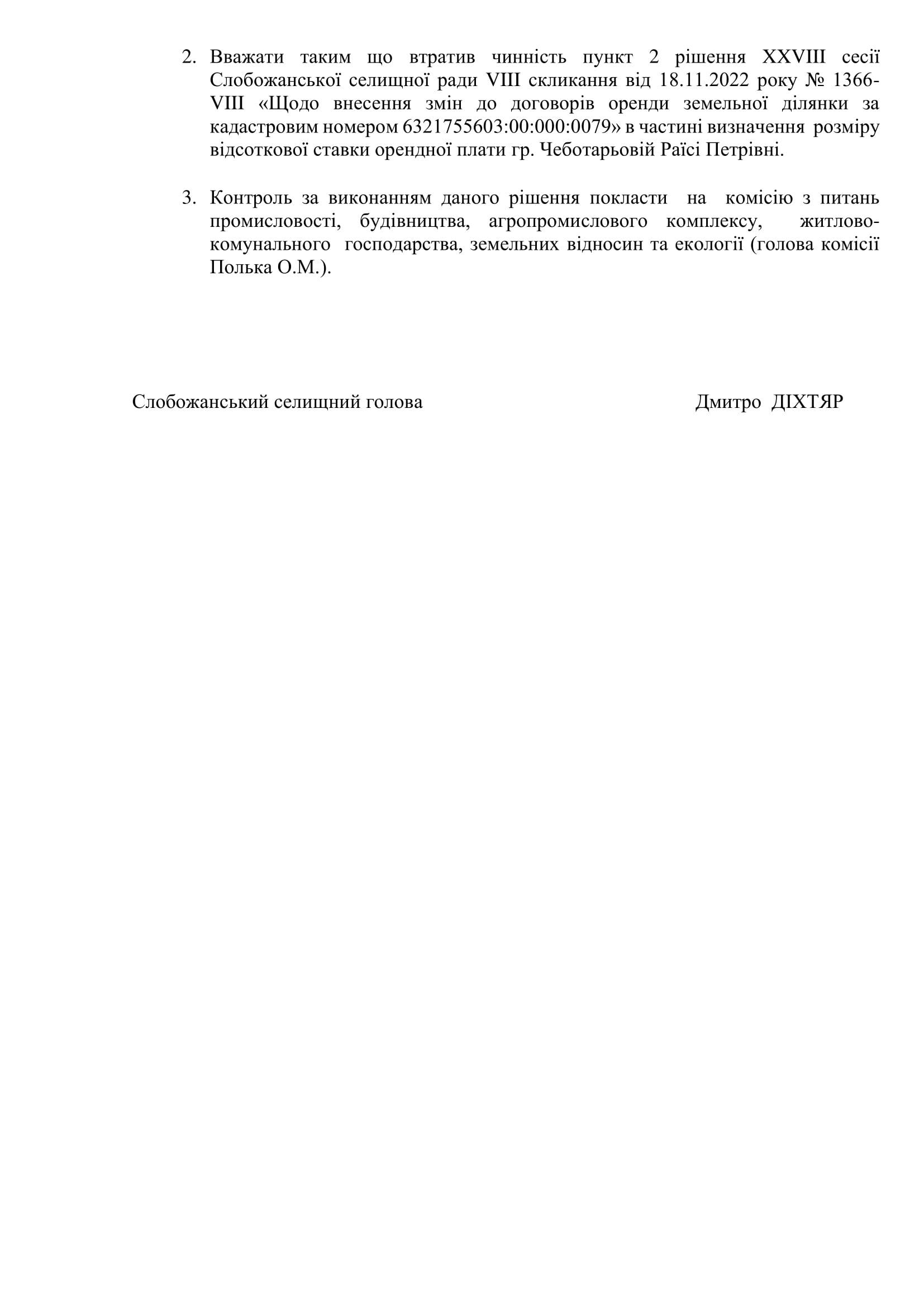 2. Вважати таким що втратив чинність пункт 2 рішення XXVIII сесії Слобожанської селищної ради VIII скликання від 18.11.2022 року № 1366-VIII «Щодо внесення змін до договорів оренди земельної ділянки за кадастровим номером 6321755603:00:000:0079» в частині визначення розміру відсоткової ставки орендної плати гр. Чеботарьовій Раїсі Петрівні.

3. Контроль за виконанням даного рішення покласти на комісію з питань промисловості, будівництва, агропромислового комплексу, житлово-комунального господарства, земельних відносин та екології (голова комісії Полька О.М.).

Слобожанський селищний голова Дмитро ДІХТЯР